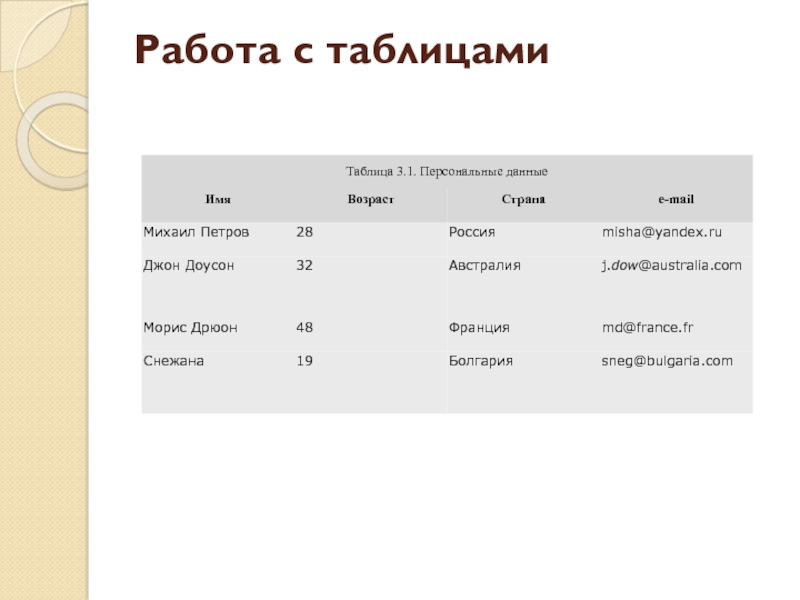 Работа с таблицами

Таблица 3.1. Персональные данные

| Имя | Возраст | Страна | e-mail |
|---|---|---|---|
| Михаил Петров | 28 | Россия | misha@yandex.ru |
| Джон Доусон | 32 | Австралия | j.dow@australia.com |
| Морис Дрюон | 48 | Франция | md@france.fr |
| Снежана | 19 | Болгария | sneg@bulgaria.com |